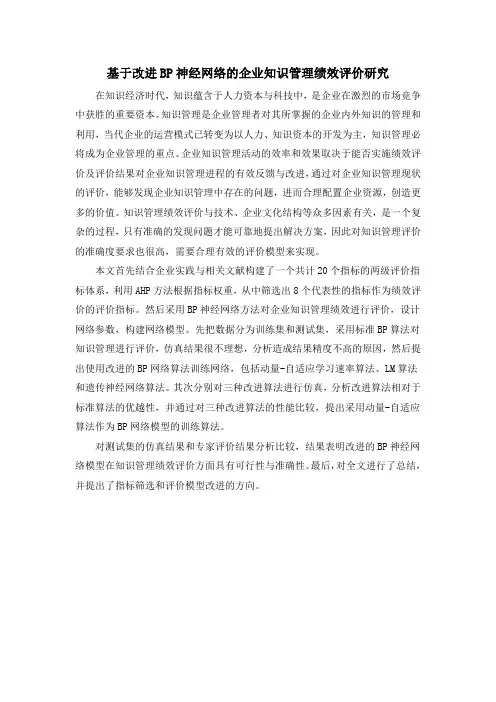 基于改进BP神经网络的企业知识管理绩效评价研究

在知识经济时代，知识蕴含于人力资本与科技中，是企业在激烈的市场竞争中获胜的重要资本。知识管理是企业管理者对其所掌握的企业内外知识的管理和利用，当代企业的运营模式已转变为以人力、知识资本的开发为主，知识管理必将成为企业管理的重点。企业知识管理活动的效率和效果取决于能否实施绩效评价及评价结果对企业知识管理进程的有效反馈与改进，通过对企业知识管理现状的评价，能够发现企业知识管理中存在的问题，进而合理配置企业资源，创造更多的价值。知识管理绩效评价与技术、企业文化结构等众多因素有关，是一个复杂的过程，只有准确的发现问题才能可靠地提出解决方案，因此对知识管理评价的准确度要求也很高，需要合理有效的评价模型来实现。

本文首先结合企业实践与相关文献构建了一个共计20个指标的两级评价指标体系，利用AHP方法根据指标权重，从中筛选出8个代表性的指标作为绩效评价的评价指标。然后采用BP神经网络方法对企业知识管理绩效进行评价，设计网络参数，构建网络模型。先把数据分为训练集和测试集，采用标准BP算法对知识管理进行评价，仿真结果很不理想，分析造成结果精度不高的原因，然后提出使用改进的BP网络算法训练网络，包括动量-自适应学习速率算法、LM算法和遗传神经网络算法。其次分别对三种改进算法进行仿真，分析改进算法相对于标准算法的优越性，并通过对三种改进算法的性能比较，提出采用动量-自适应算法作为BP网络模型的训练算法。

对测试集的仿真结果和专家评价结果分析比较，结果表明改进的BP神经网络模型在知识管理绩效评价方面具有可行性与准确性。最后，对全文进行了总结，并提出了指标筛选和评价模型改进的方向。